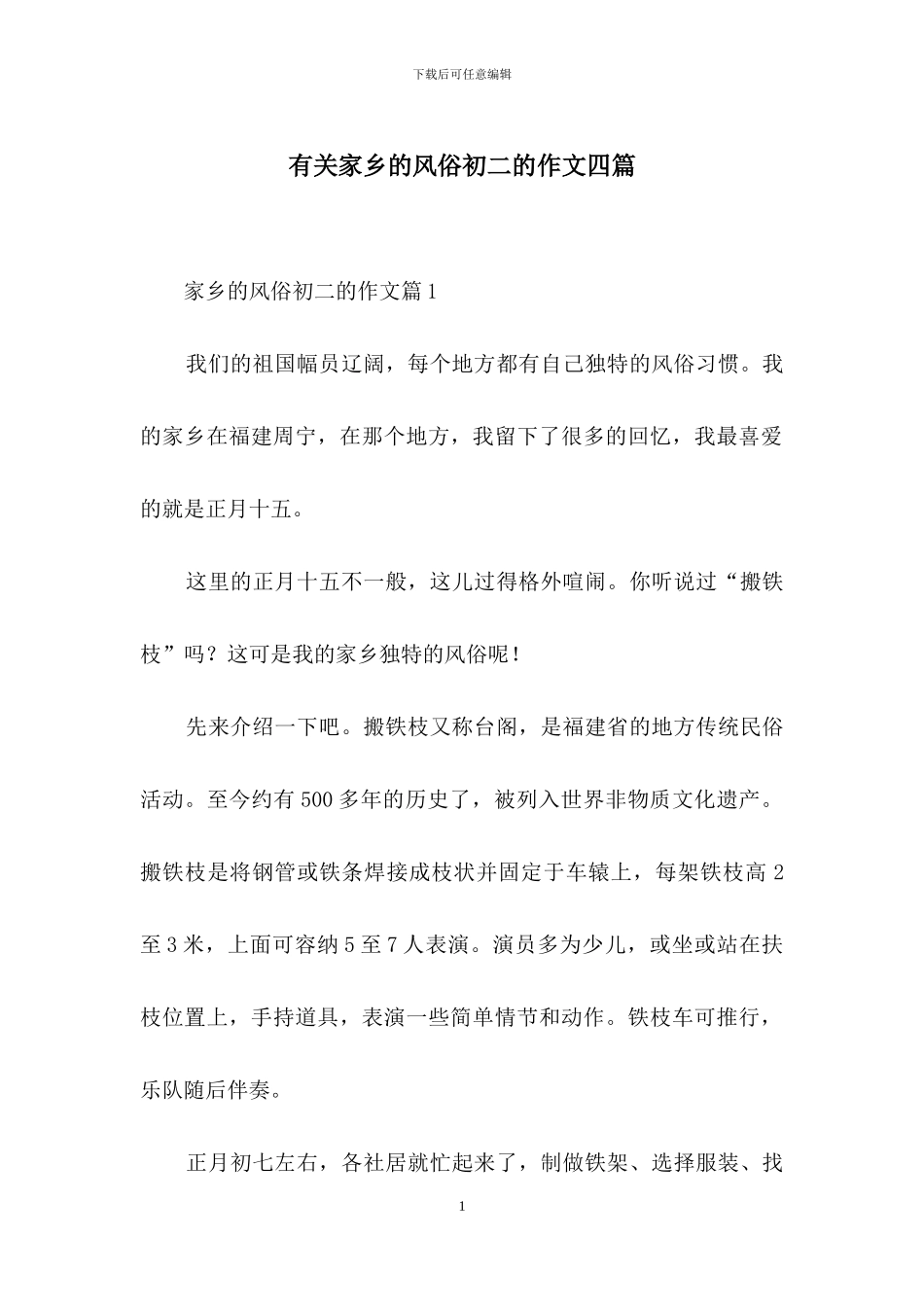 下载后可任意编辑

有关家乡的风俗初二的作文四篇

家乡的风俗初二的作文篇1

我们的祖国幅员辽阔，每个地方都有自己独特的风俗习惯。我的家乡在福建周宁，在那个地方，我留下了很多的回忆，我最喜爱的就是正月十五。

这里的正月十五不一般，这儿过得格外喧闹。你听说过“搬铁枝”吗？这可是我的家乡独特的风俗呢！

先来介绍一下吧。搬铁枝又称台阁，是福建省的地方传统民俗活动。至今约有500多年的历史了，被列入世界非物质文化遗产。搬铁枝是将钢管或铁条焊接成枝状并固定于车辕上，每架铁枝高2至3米，上面可容纳5至7人表演。演员多为少儿，或坐或站在扶枝位置上，手持道具，表演一些简单情节和动作。铁枝车可推行，乐队随后伴奏。

正月初七左右，各社居就忙起来了，制做铁架、选择服装、找

1